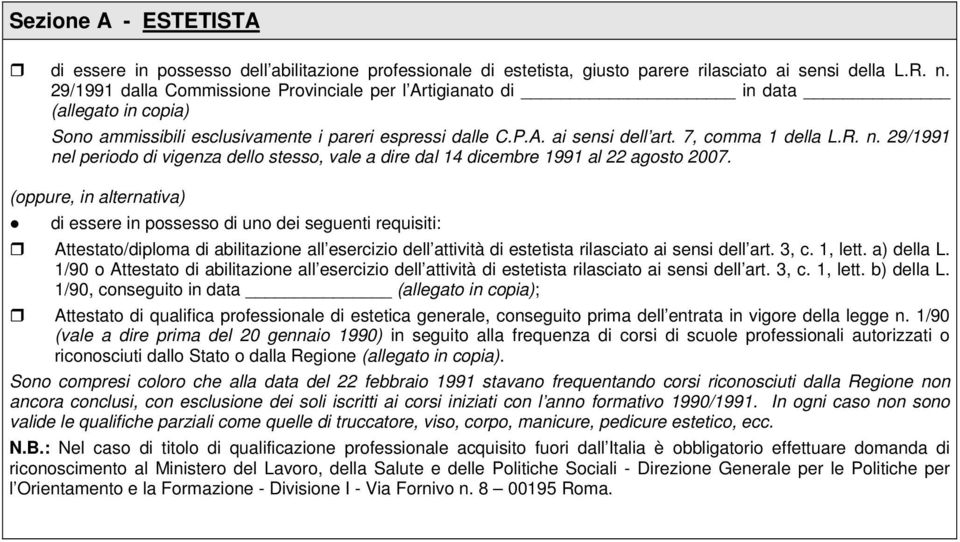 Sezione A - ESTETISTA

❒ di essere in possesso dell'abilitazione professionale di estetista, giusto parere rilasciato ai sensi della L.R. n. 29/1991 dalla Commissione Provinciale per l'Artigianato di ____________________ in data ______________ (allegato in copia)
Sono ammissibili esclusivamente i pareri espressi dalle C.P.A. ai sensi dell'art. 7, comma 1 della L.R. n. 29/1991 nel periodo di vigenza dello stesso, vale a dire dal 14 dicembre 1991 al 22 agosto 2007.

(oppure, in alternativa)

● di essere in possesso di uno dei seguenti requisiti:

❒ Attestato/diploma di abilitazione all'esercizio dell'attività di estetista rilasciato ai sensi dell'art. 3, c. 1, lett. a) della L. 1/90 o Attestato di abilitazione all'esercizio dell'attività di estetista rilasciato ai sensi dell'art. 3, c. 1, lett. b) della L. 1/90, conseguito in data ______________ (allegato in copia);

❒ Attestato di qualifica professionale di estetica generale, conseguito prima dell'entrata in vigore della legge n. 1/90 (vale a dire prima del 20 gennaio 1990) in seguito alla frequenza di corsi di scuole professionali autorizzati o riconosciuti dallo Stato o dalla Regione (allegato in copia).

Sono compresi coloro che alla data del 22 febbraio 1991 stavano frequentando corsi riconosciuti dalla Regione non ancora conclusi, con esclusione dei soli iscritti ai corsi iniziati con l'anno formativo 1990/1991. In ogni caso non sono valide le qualifiche parziali come quelle di truccatore, viso, corpo, manicure, pedicure estetico, ecc.

N.B.: Nel caso di titolo di qualificazione professionale acquisito fuori dall'Italia è obbligatorio effettuare domanda di riconoscimento al Ministero del Lavoro, della Salute e delle Politiche Sociali - Direzione Generale per le Politiche per l'Orientamento e la Formazione - Divisione I - Via Fornivo n. 8 – 00195 Roma.